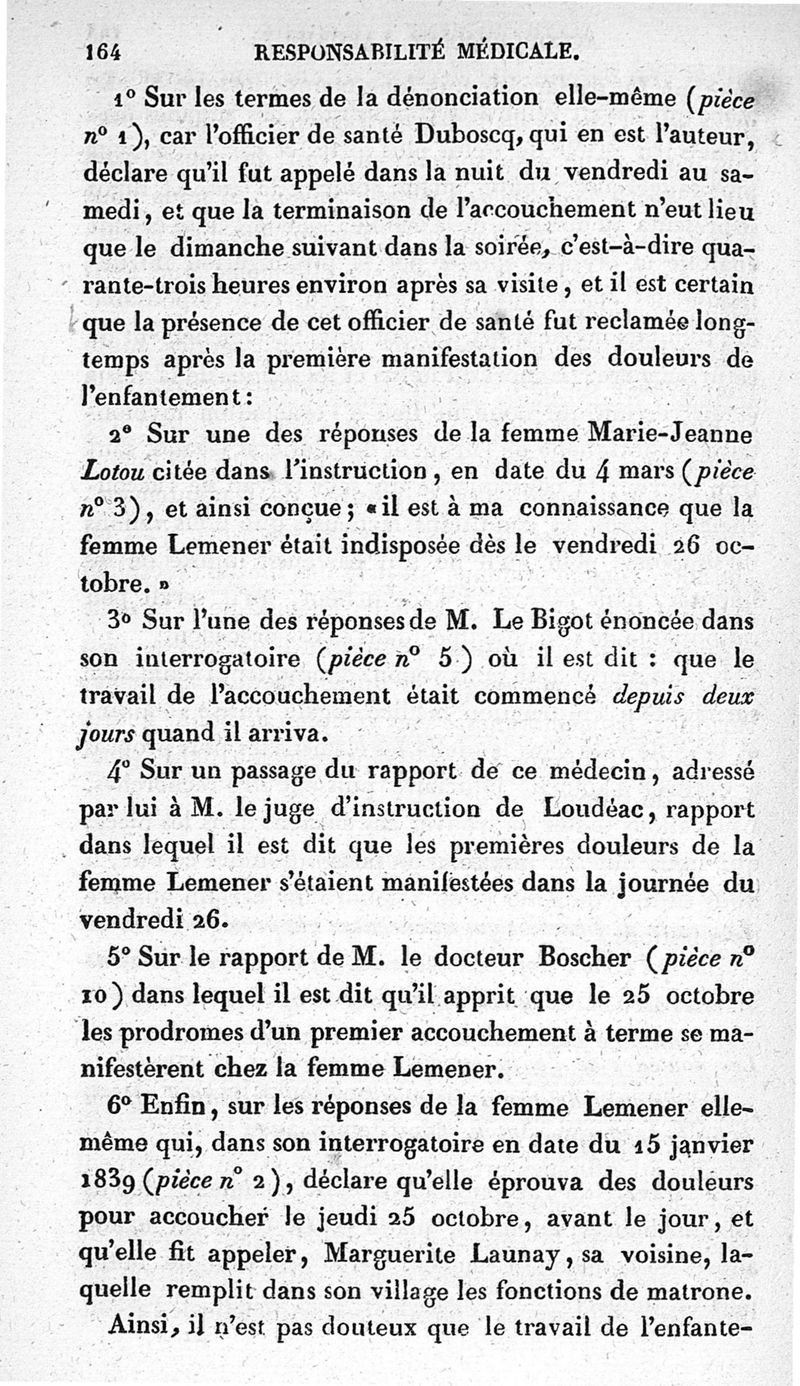 164 RESPONSABILITÉ MÉDICALE.

1° Sur les termes de la dénonciation elle-même (pièce n° 1), car l'officier de santé Duboscq, qui en est l'auteur, déclare qu'il fut appelé dans la nuit du vendredi au samedi, et que la terminaison de l'accouchement n'eut lieu que le dimanche suivant dans la soirée, c'est-à-dire quarante-trois heures environ après sa visite, et il est certain que la présence de cet officier de santé fut reclamée longtemps après la première manifestation des douleurs de l'enfantement:

2° Sur une des réponses de la femme Marie-Jeanne Lotou citée dans l'instruction, en date du 4 mars (pièce n° 3), et ainsi conçue; «il est à ma connaissance que la femme Lemener était indisposée dès le vendredi 26 octobre.»

3° Sur l'une des réponses de M. Le Bigot énoncée dans son interrogatoire (pièce n° 5) où il est dit : que le travail de l'accouchement était commencé depuis deux jours quand il arriva.

4° Sur un passage du rapport de ce médecin, adressé par lui à M. le juge d'instruction de Loudéac, rapport dans lequel il est dit que les premières douleurs de la femme Lemener s'étaient manifestées dans la journée du vendredi 26.

5° Sur le rapport de M. le docteur Boscher (pièce n° 10) dans lequel il est dit qu'il apprit que le 25 octobre les prodromes d'un premier accouchement à terme se manifestèrent chez la femme Lemener.

6° Enfin, sur les réponses de la femme Lemener elle-même qui, dans son interrogatoire en date du 15 janvier 1839 (pièce n° 2), déclare qu'elle éprouva des douleurs pour accoucher le jeudi 25 octobre, avant le jour, et qu'elle fit appeler, Marguerite Launay, sa voisine, laquelle remplit dans son village les fonctions de matrone.

Ainsi, il n'est pas douteux que le travail de l'enfante-